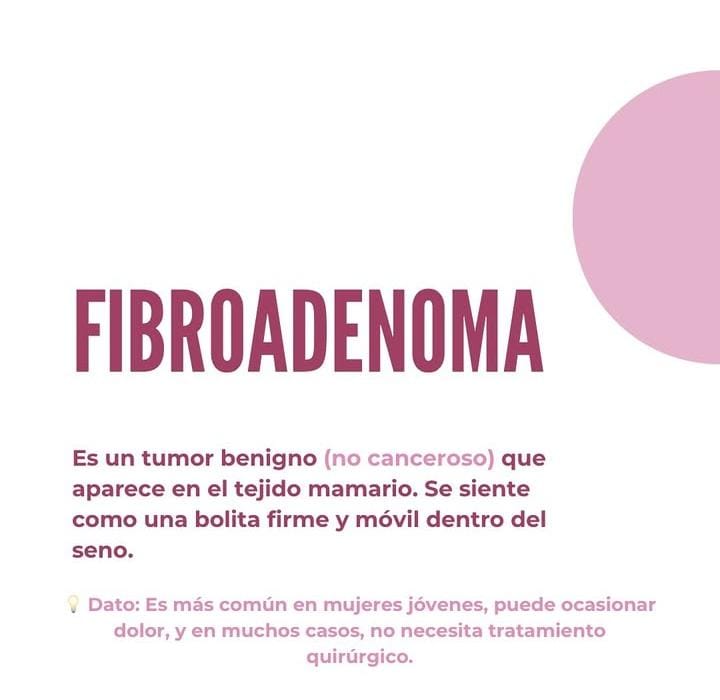 FIBROADENOMA

Es un tumor benigno (no canceroso) que aparece en el tejido mamario. Se siente como una bolita firme y móvil dentro del seno.

💡 Dato: Es más común en mujeres jóvenes, puede ocasionar dolor, y en muchos casos, no necesita tratamiento quirúrgico.